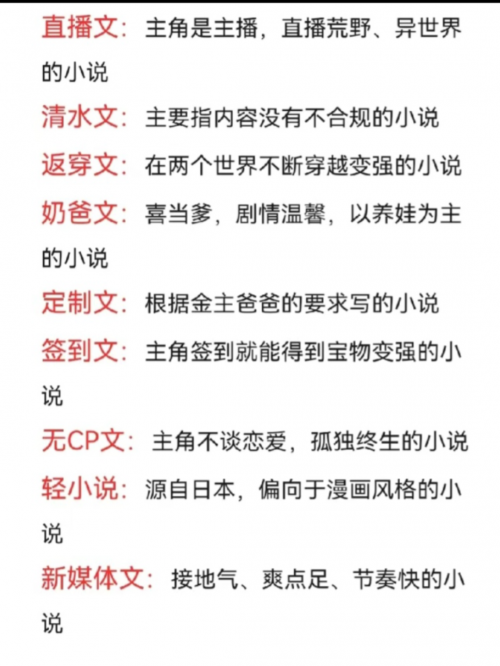 直播文：主角是主播，直播荒野、异世界的小说

清水文：主要指内容没有不合规的小说

返穿文：在两个世界不断穿越变强的小说

奶爸文：喜当爹，剧情温馨，以养娃为主的小说

定制文：根据金主爸爸的要求写的小说

签到文：主角签到就能得到宝物变强的小说

无CP文：主角不谈恋爱，孤独终生的小说

轻小说：源自日本，偏向于漫画风格的小说

新媒体文：接地气、爽点足、节奏快的小说